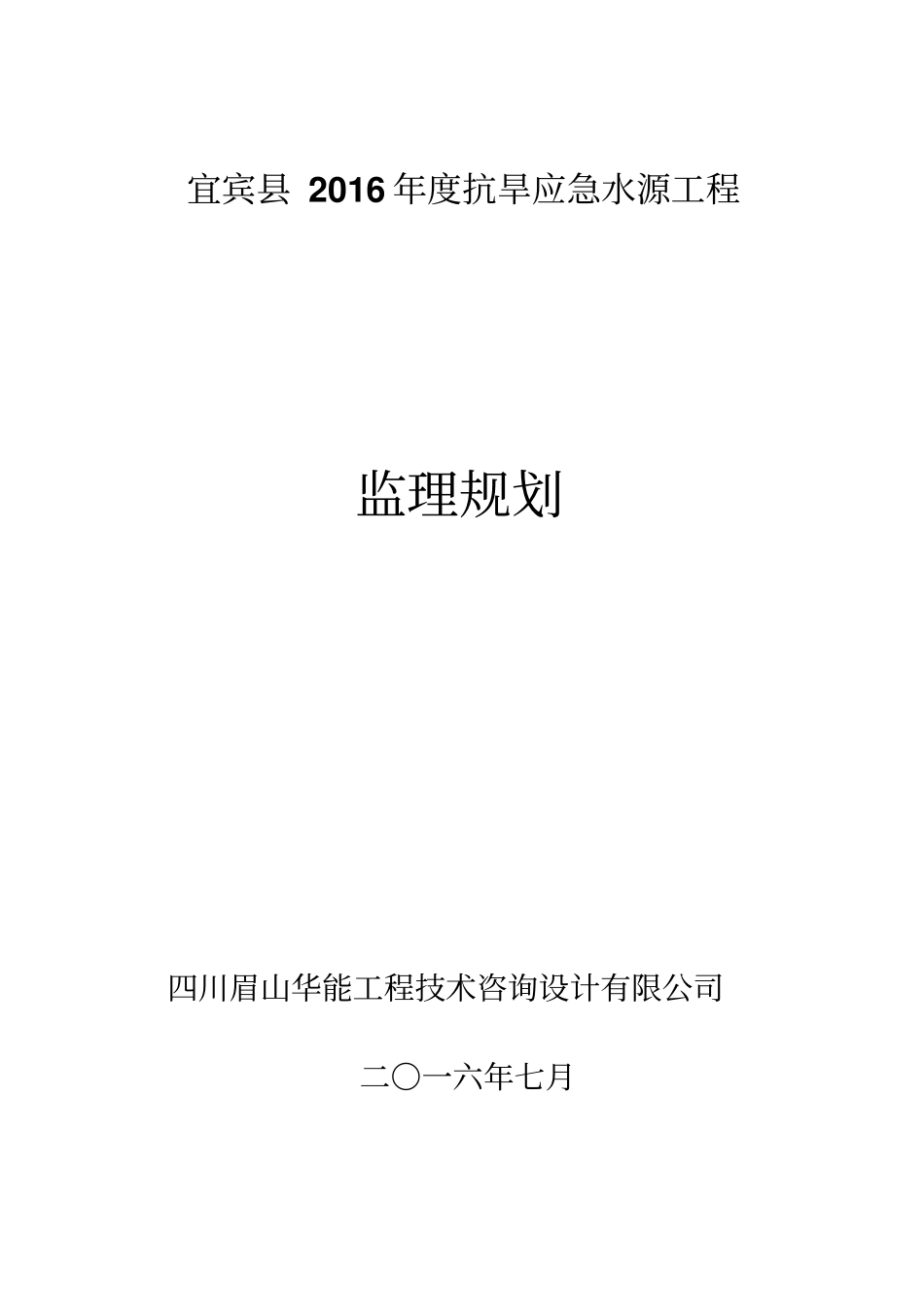 宜宾县 2016 年度抗旱应急水源工程

监理规划

四川眉山华能工程技术咨询设计有限公司

二〇一六年七月